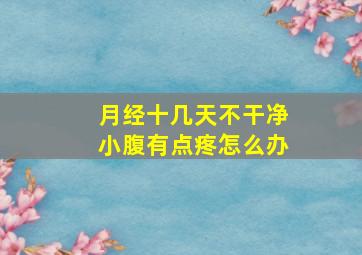 月经十几天不干净
小腹有点疼怎么办